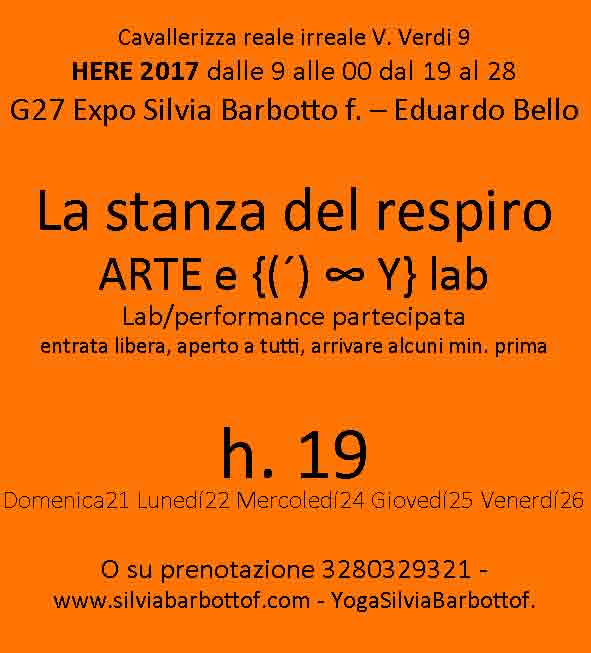 Cavallerizza reale irreale V. Verdi 9
HERE 2017 dalle 9 alle 00 dal 19 al 28
G27 Expo Silvia Barbotto f. – Eduardo Bello

La stanza del respiro
ARTE e {(´) ∞ Y} lab
Lab/performance partecipata
entrata libera, aperto a tutti, arrivare alcuni min. prima

h. 19
Domenica21 Lunedí22 Mercoledí24 Giovedí25 Venerdí26

O su prenotazione 3280329321 -
www.silviabarbottof.com - YogaSilviaBarbottof.